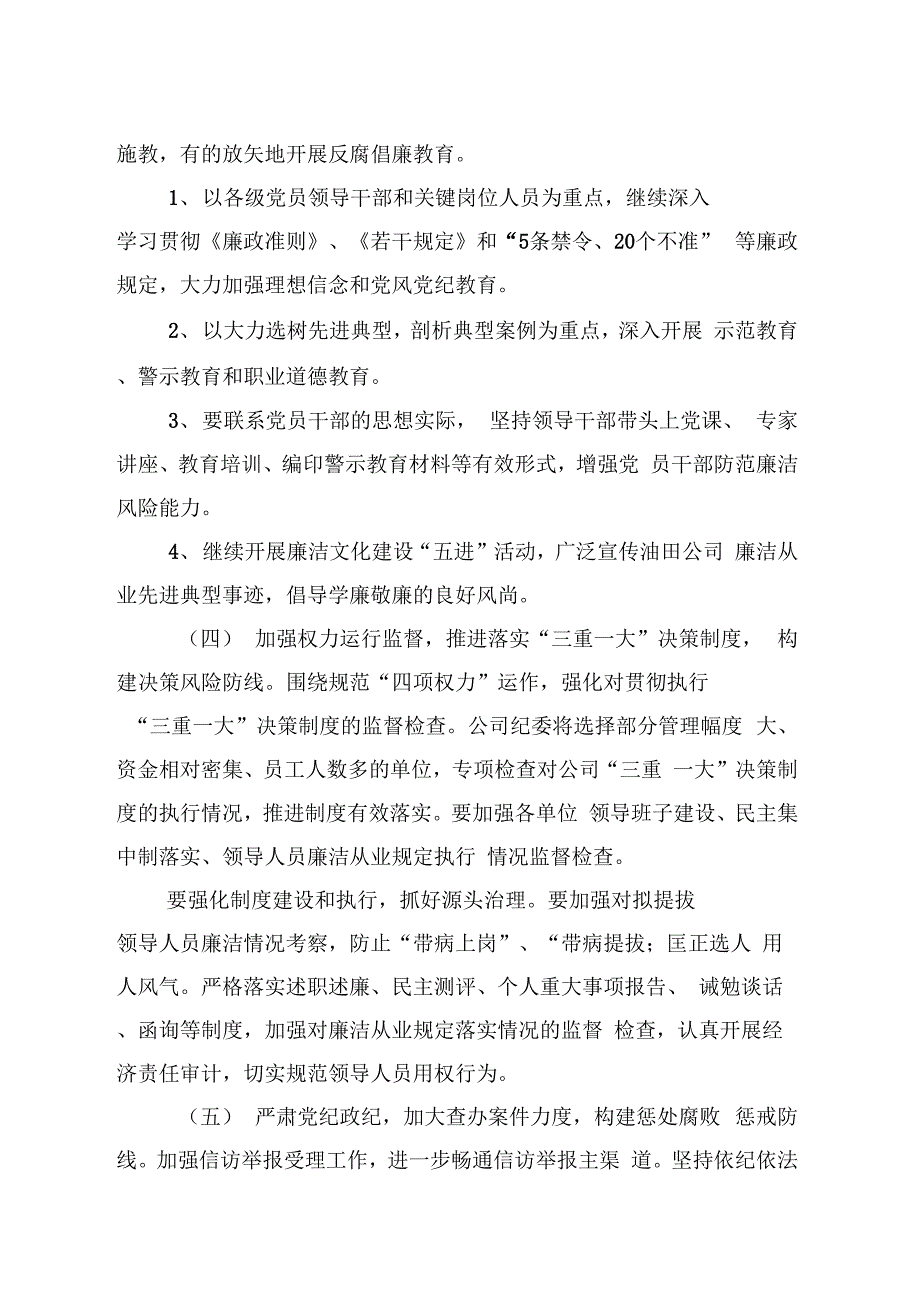 施教，有的放矢地开展反腐倡廉教育。

1、以各级党员领导干部和关键岗位人员为重点，继续深入学习贯彻《廉政准则》、《若干规定》和“5条禁令、20个不准” 等廉政规定，大力加强理想信念和党风党纪教育。

2、以大力选树先进典型，剖析典型案例为重点，深入开展 示范教育、警示教育和职业道德教育。

3、要联系党员干部的思想实际， 坚持领导干部带头上党课、 专家讲座、教育培训、编印警示教育材料等有效形式，增强党 员干部防范廉洁风险能力。

4、继续开展廉洁文化建设“五进”活动，广泛宣传油田公司 廉洁从业先进典型事迹，倡导学廉敬廉的良好风尚。

（四） 加强权力运行监督，推进落实“三重一大”决策制度， 构建决策风险防线。围绕规范“四项权力”运作，强化对贯彻执行“三重一大”决策制度的监督检查。公司纪委将选择部分管理幅度 大、资金相对密集、员工人数多的单位，专项检查对公司“三重 一大”决策制度的执行情况，推进制度有效落实。要加强各单位 领导班子建设、民主集中制落实、领导人员廉洁从业规定执行 情况监督检查。

要强化制度建设和执行，抓好源头治理。要加强对拟提拔领导人员廉洁情况考察，防止“带病上岗”、“带病提拔；匡正选人 用人风气。严格落实述职述廉、民主测评、个人重大事项报告、 诫勉谈话、函询等制度，加强对廉洁从业规定落实情况的监督 检查，认真开展经济责任审计，切实规范领导人员用权行为。

（五） 严肃党纪政纪，加大查办案件力度，构建惩处腐败 惩戒防线。加强信访举报受理工作，进一步畅通信访举报主渠 道。坚持依纪依法